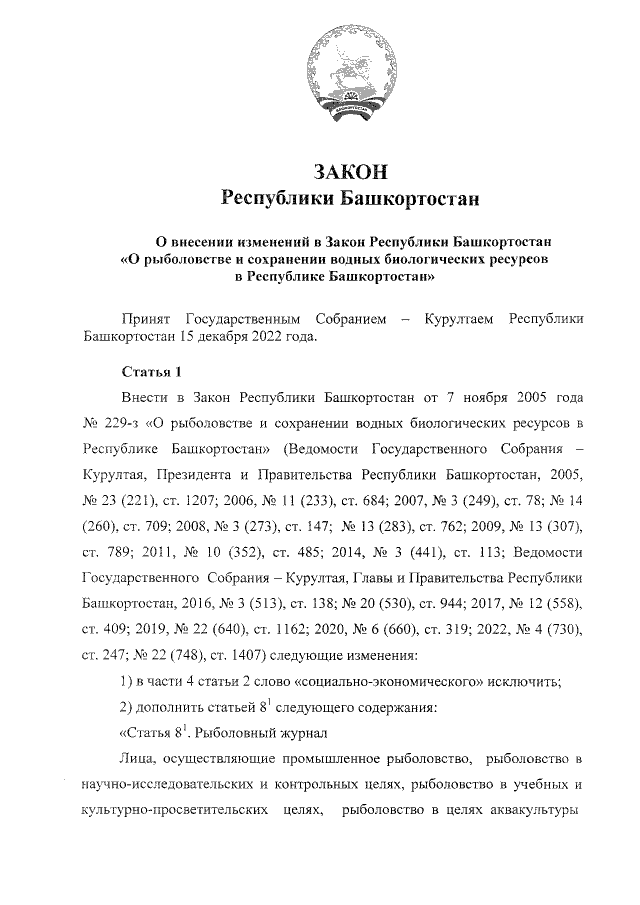 ЗАКОН
Республики Башкортостан

О внесении изменений в Закон Республики Башкортостан «О рыболовстве и сохранении водных биологических ресурсов в Республике Башкортостан»

Принят Государственным Собранием – Курултаем Республики Башкортостан 15 декабря 2022 года.

Статья 1

Внести в Закон Республики Башкортостан от 7 ноября 2005 года № 229-з «О рыболовстве и сохранении водных биологических ресурсов в Республике Башкортостан» (Ведомости Государственного Собрания – Курултая, Президента и Правительства Республики Башкортостан, 2005, № 23 (221), ст. 1207; 2006, № 11 (233), ст. 684; 2007, № 3 (249), ст. 78; № 14 (260), ст. 709; 2008, № 3 (273), ст. 147; № 13 (283), ст. 762; 2009, № 13 (307), ст. 789; 2011, № 10 (352), ст. 485; 2014, № 3 (441), ст. 113; Ведомости Государственного Собрания – Курултая, Главы и Правительства Республики Башкортостан, 2016, № 3 (513), ст. 138; № 20 (530), ст. 944; 2017, № 12 (558), ст. 409; 2019, № 22 (640), ст. 1162; 2020, № 6 (660), ст. 319; 2022, № 4 (730), ст. 247; № 22 (748), ст. 1407) следующие изменения:

1) в части 4 статьи 2 слово «социально-экономического» исключить;

2) дополнить статьей $8^1$ следующего содержания:

«Статья $8^1$. Рыболовный журнал

Лица, осуществляющие промышленное рыболовство, рыболовство в научно-исследовательских и контрольных целях, рыболовство в учебных и культурно-просветительских целях, рыболовство в целях аквакультуры